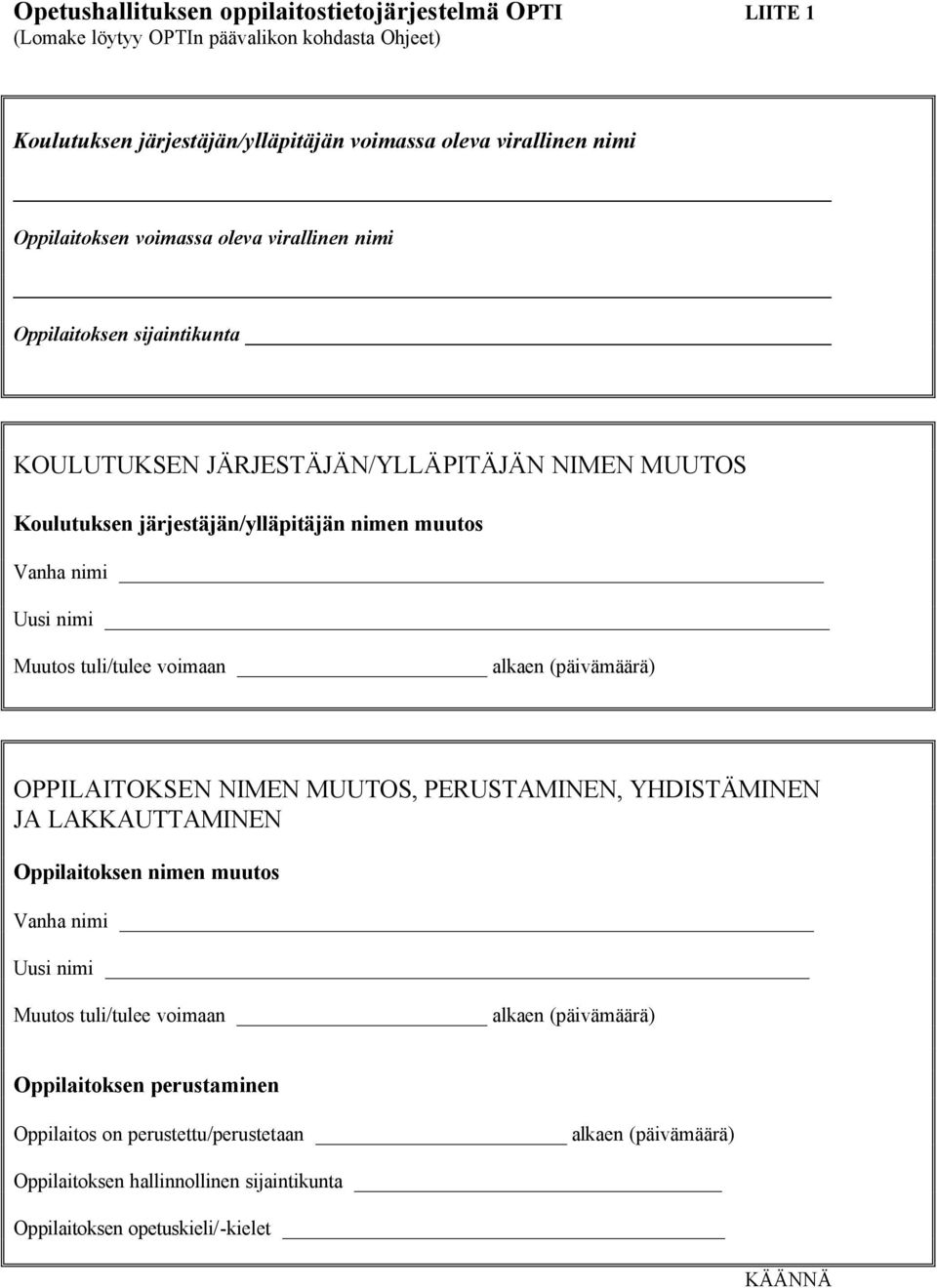 Opetushallituksen oppilaitostietojärjestelmä OPTI
LIITE 1
(Lomake löytyy OPTIn päävalikon kohdasta Ohjeet)

Koulutuksen järjestäjän/ylläpitäjän voimassa oleva virallinen nimi

Oppilaitoksen voimassa oleva virallinen nimi

Oppilaitoksen sijaintikunta

KOULUTUKSEN JÄRJESTÄJÄN/YLLÄPITÄJÄN NIMEN MUUTOS

Koulutuksen järjestäjän/ylläpitäjän nimen muutos

Vanha nimi

Uusi nimi

Muutos tuli/tulee voimaan alkaen (päivämäärä)

OPPILAITOKSEN NIMEN MUUTOS, PERUSTAMINEN, YHDISTÄMINEN JA LAKKAUTTAMINEN

Oppilaitoksen nimen muutos

Vanha nimi

Uusi nimi

Muutos tuli/tulee voimaan alkaen (päivämäärä)

Oppilaitoksen perustaminen

Oppilaitos on perustettu/perustetaan alkaen (päivämäärä)

Oppilaitoksen hallinnollinen sijaintikunta

Oppilaitoksen opetuskieli/-kielet

KÄÄNNÄ